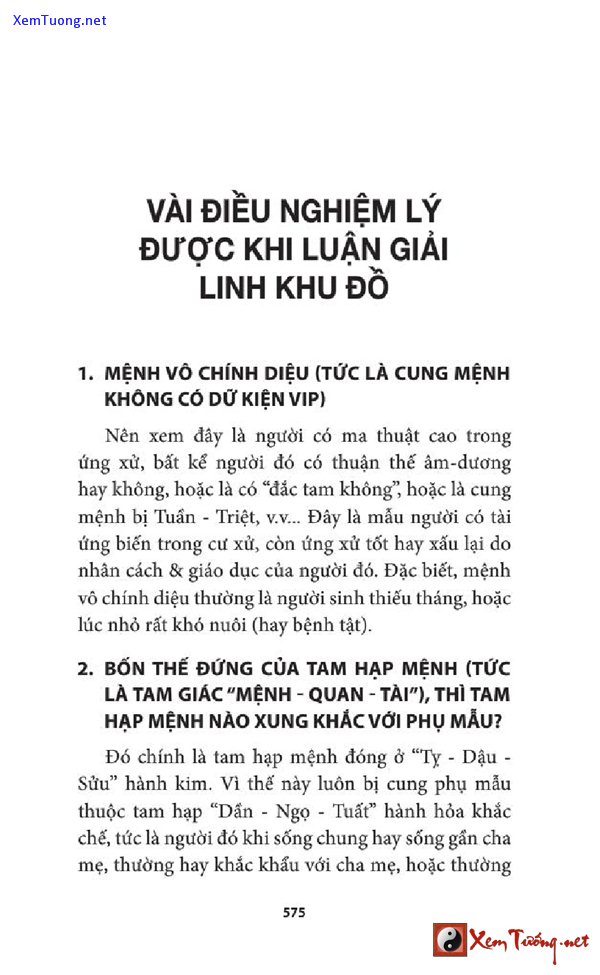 XemTuong.net

VÀI ĐIỀU NGHIỆM LÝ ĐƯỢC KHI LUẬN GIẢI LINH KHU ĐỒ

1. MỆNH VÔ CHÍNH DIỆU (TỨC LÀ CUNG MỆNH KHÔNG CÓ DỮ KIỆN VIP)

Nên xem đây là người có ma thuật cao trong ứng xử, bất kể người đó có thuận thế âm-dương hay không, hoặc là có "đắc tam không", hoặc là cung mệnh bị Tuần - Triệt, v.v... Đây là mẫu người có tài ứng biến trong cư xử, còn ứng xử tốt hay xấu lại do nhân cách & giáo dục của người đó. Đặc biệt, mệnh vô chính diệu thường là người sinh thiếu tháng, hoặc lúc nhỏ rất khó nuôi (hay bệnh tật).

2. BỐN THẾ ĐỨNG CỦA TAM HẠP MỆNH (TỨC LÀ TAM GIÁC "MỆNH - QUAN - TÀI"), THÌ TAM HẠP MỆNH NÀO XUNG KHẮC VỚI PHỤ MẪU?

Đó chính là tam hạp mệnh đóng ở "Tỵ - Dậu - Sửu" hành kim. Vì thế này luôn bị cung phụ mẫu thuộc tam hạp "Dần - Ngọ - Tuất" hành hỏa khắc chế, tức là người đó khi sống chung hay sống gần cha mẹ, thường hay khắc khẩu với cha mẹ, hoặc thường

575

Xem Tướng.net